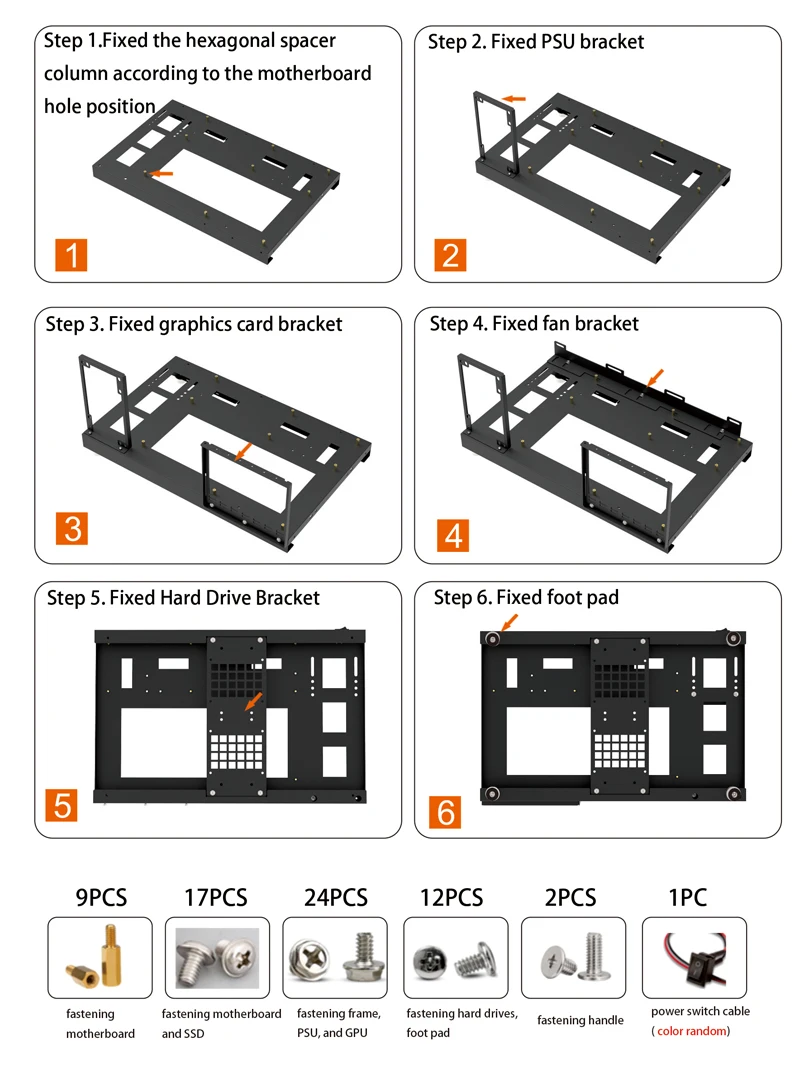 Step 1.Fixed the hexagonal spacer column according to the motherboard hole position

1

Step 2. Fixed PSU bracket

2

Step 3. Fixed graphics card bracket

3

Step 4. Fixed fan bracket

4

Step 5. Fixed Hard Drive Bracket

5

Step 6. Fixed foot pad

6

9PCS

fastening motherboard

17PCS

fastening motherboard and SSD

24PCS

fastening frame, PSU, and GPU

12PCS

fastening hard drives, foot pad

2PCS

fastening handle

1PC

power switch cable ( color random)